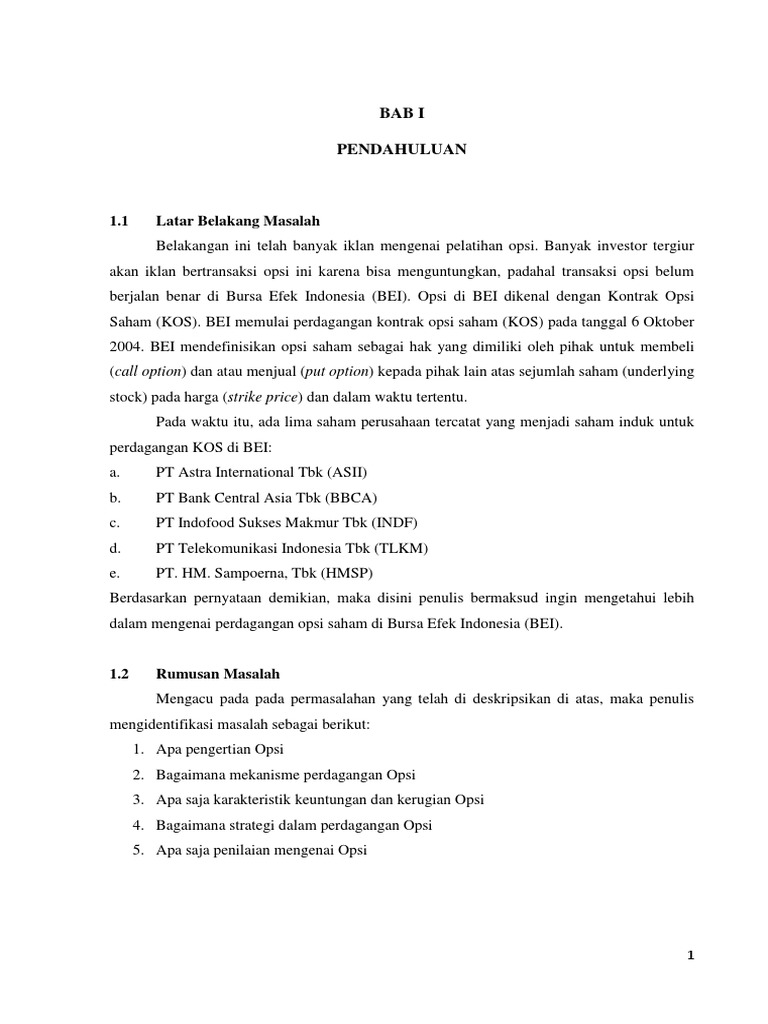 BAB I

PENDAHULUAN

1.1 Latar Belakang Masalah

Belakangan ini telah banyak iklan mengenai pelatihan opsi. Banyak investor tergiur akan iklan bertransaksi opsi ini karena bisa menguntungkan, padahal transaksi opsi belum berjalan benar di Bursa Efek Indonesia (BEI). Opsi di BEI dikenal dengan Kontrak Opsi Saham (KOS). BEI memulai perdagangan kontrak opsi saham (KOS) pada tanggal 6 Oktober 2004. BEI mendefinisikan opsi saham sebagai hak yang dimiliki oleh pihak untuk membeli (call option) dan atau menjual (put option) kepada pihak lain atas sejumlah saham (underlying stock) pada harga (strike price) dan dalam waktu tertentu.

Pada waktu itu, ada lima saham perusahaan tercatat yang menjadi saham induk untuk perdagangan KOS di BEI:

a. PT Astra International Tbk (ASII)

b. PT Bank Central Asia Tbk (BBCA)

c. PT Indofood Sukses Makmur Tbk (INDF)

d. PT Telekomunikasi Indonesia Tbk (TLKM)

e. PT. HM. Sampoerna, Tbk (HMSP)

Berdasarkan pernyataan demikian, maka disini penulis bermaksud ingin mengetahui lebih dalam mengenai perdagangan opsi saham di Bursa Efek Indonesia (BEI).

1.2 Rumusan Masalah

Mengacu pada pada permasalahan yang telah di deskripsikan di atas, maka penulis mengidentifikasi masalah sebagai berikut:

1. Apa pengertian Opsi
2. Bagaimana mekanisme perdagangan Opsi
3. Apa saja karakteristik keuntungan dan kerugian Opsi
4. Bagaimana strategi dalam perdagangan Opsi
5. Apa saja penilaian mengenai Opsi

1